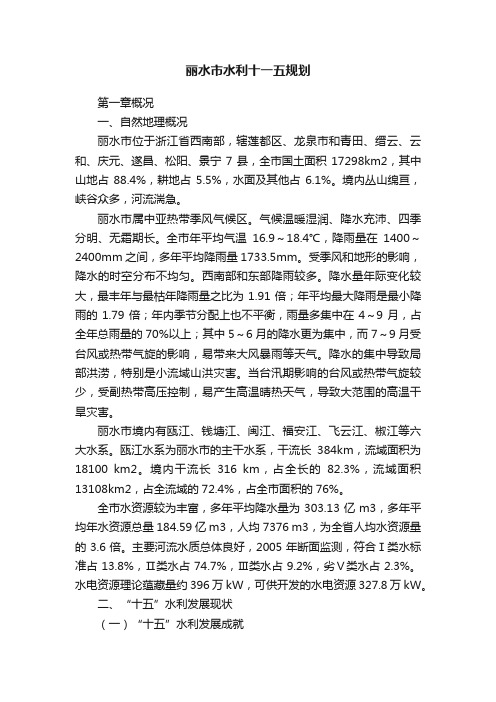 丽水市水利十一五规划

第一章概况

一、自然地理概况

丽水市位于浙江省西南部，辖莲都区、龙泉市和青田、缙云、云和、庆元、遂昌、松阳、景宁 7 县，全市国土面积 17298km2，其中山地占 88.4%，耕地占 5.5%，水面及其他占 6.1%。境内丛山绵亘，峡谷众多，河流湍急。

丽水市属中亚热带季风气候区。气候温暖湿润、降水充沛、四季分明、无霜期长。全市年平均气温 16.9～18.4℃，降雨量在 1400～2400mm 之间，多年平均降雨量 1733.5mm。受季风和地形的影响，降水的时空分布不均匀。西南部和东部降雨较多。降水量年际变化较大，最丰年与最枯年降雨量之比为 1.91 倍；年平均最大降雨是最小降雨的 1.79 倍；年内季节分配上也不平衡，雨量多集中在 4～9 月，占全年总雨量的 70%以上；其中 5～6 月的降水更为集中，而 7～9 月受台风或热带气旋的影响，易带来大风暴雨等天气。降水的集中导致局部洪涝，特别是小流域山洪灾害。当台汛期影响的台风或热带气旋较少，受副热带高压控制，易产生高温晴热天气，导致大范围的高温干旱灾害。

丽水市境内有瓯江、钱塘江、闽江、福安江、飞云江、椒江等六大水系。瓯江水系为丽水市的主干水系，干流长 384km，流域面积为 18100 km2。境内干流长 316 km，占全长的 82.3%，流域面积 13108km2，占全流域的 72.4%，占全市面积的 76%。

全市水资源较为丰富，多年平均降水量为 303.13 亿 m3，多年平均年水资源总量 184.59 亿 m3，人均 7376 m3，为全省人均水资源量的 3.6 倍。主要河流水质总体良好，2005 年断面监测，符合Ⅰ类水标准占 13.8%，Ⅱ类水占 74.7%，Ⅲ类水占 9.2%，劣Ⅴ类水占 2.3%。水电资源理论蕴藏量约 396 万 kW，可供开发的水电资源 327.8 万 kW。

二、“十五”水利发展现状

（一）“十五”水利发展成就